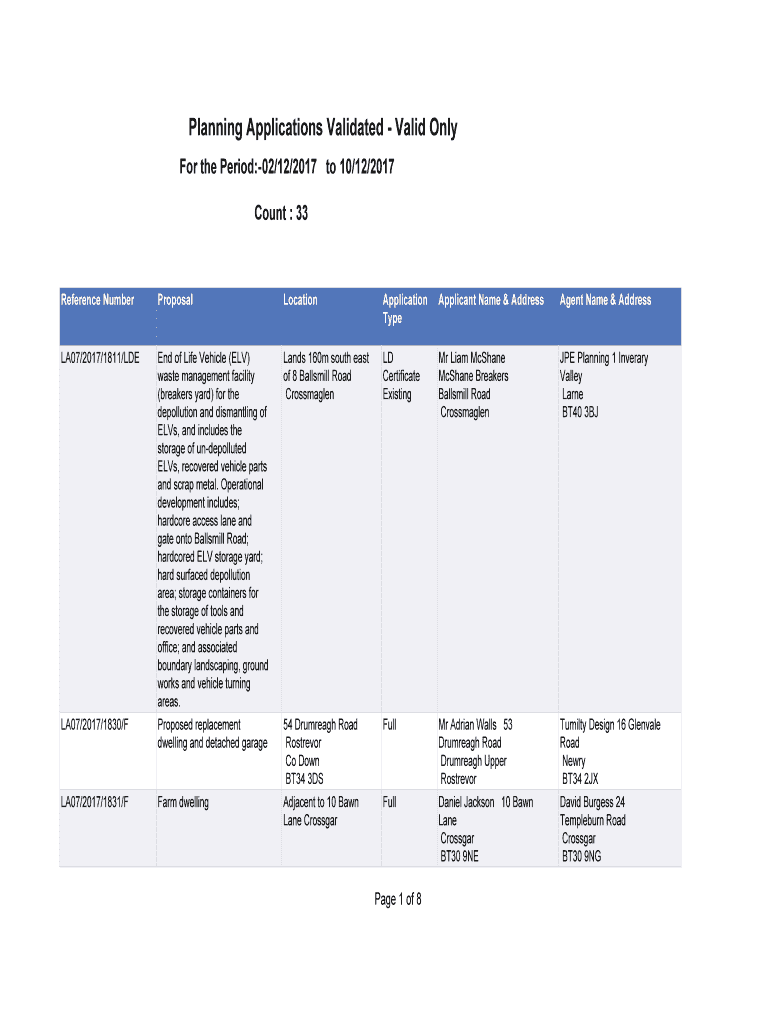 Planning Applications Validated - Valid Only

For the Period:-02/12/2017 to 10/12/2017

Count : 33

| Reference Number | Proposal | Location | Application Type | Applicant Name & Address | Agent Name & Address |
|---|---|---|---|---|---|
| LA07/2017/1811/LDE | End of Life Vehicle (ELV) waste management facility (breakers yard) for the depollution and dismantling of ELVs, and includes the storage of un-depolluted ELVs, recovered vehicle parts and scrap metal. Operational development includes; hardcore access lane and gate onto Ballsmill Road; hardcored ELV storage yard; hard surfaced depollution area; storage containers for the storage of tools and recovered vehicle parts and office; and associated boundary landscaping, ground works and vehicle turning areas. | Lands 160m south east of 8 Ballsmill Road Crossmaglen | LD Certificate Existing | Mr Liam McShane McShane Breakers Ballsmill Road Crossmaglen | JPE Planning 1 Inverary Valley Larne BT40 3BJ |
| LA07/2017/1830/F | Proposed replacement dwelling and detached garage | 54 Drumreagh Road Rostrevor Co Down BT34 3DS | Full | Mr Adrian Walls 53 Drumreagh Road Drumreagh Upper Rostrevor | Tumilty Design 16 Glenvale Road Newry BT34 2JX |
| LA07/2017/1831/F | Farm dwelling | Adjacent to 10 Bawn Lane Crossgar | Full | Daniel Jackson 10 Bawn Lane Crossgar BT30 9NE | David Burgess 24 Templeburn Road Crossgar BT30 9NG |

Page 1 of 8